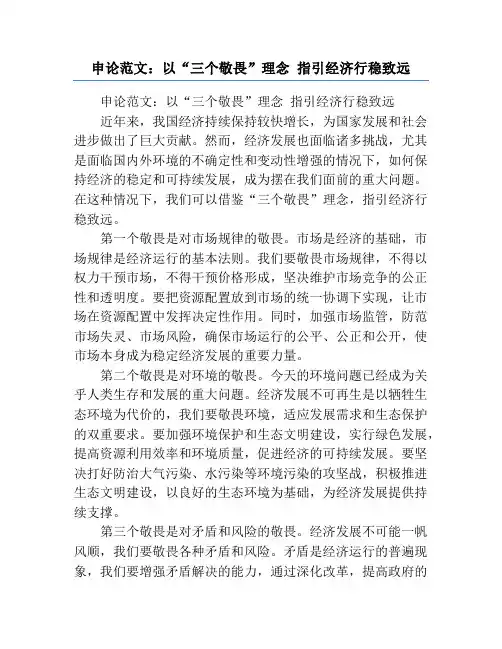 申论范文：以“三个敬畏”理念 指引经济行稳致远

申论范文：以“三个敬畏”理念 指引经济行稳致远

近年来，我国经济持续保持较快增长，为国家发展和社会进步做出了巨大贡献。然而，经济发展也面临诸多挑战，尤其是面临国内外环境的不确定性和变动性增强的情况下，如何保持经济的稳定和可持续发展，成为摆在我们面前的重大问题。在这种情况下，我们可以借鉴“三个敬畏”理念，指引经济行稳致远。

第一个敬畏是对市场规律的敬畏。市场是经济的基础，市场规律是经济运行的基本法则。我们要敬畏市场规律，不得以权力干预市场，不得干预价格形成，坚决维护市场竞争的公正性和透明度。要把资源配置放到市场的统一协调下实现，让市场在资源配置中发挥决定性作用。同时，加强市场监管，防范市场失灵、市场风险，确保市场运行的公平、公正和公开，使市场本身成为稳定经济发展的重要力量。

第二个敬畏是对环境的敬畏。今天的环境问题已经成为关乎人类生存和发展的重大问题。经济发展不可再生是以牺牲生态环境为代价的，我们要敬畏环境，适应发展需求和生态保护的双重要求。要加强环境保护和生态文明建设，实行绿色发展，提高资源利用效率和环境质量，促进经济的可持续发展。要坚决打好防治大气污染、水污染等环境污染的攻坚战，积极推进生态文明建设，以良好的生态环境为基础，为经济发展提供持续支撑。

第三个敬畏是对矛盾和风险的敬畏。经济发展不可能一帆风顺，我们要敬畏各种矛盾和风险。矛盾是经济运行的普遍现象，我们要增强矛盾解决的能力，通过深化改革，提高政府的